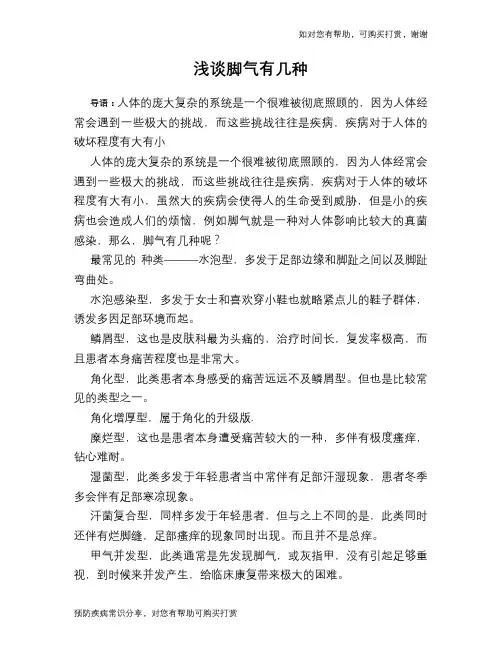 如对您有帮助，可购买打赏，谢谢

浅谈脚气有几种

导语：人体的庞大复杂的系统是一个很难被彻底照顾的，因为人体经常会遇到一些极大的挑战，而这些挑战往往是疾病，疾病对于人体的破坏程度有大有小

人体的庞大复杂的系统是一个很难被彻底照顾的，因为人体经常会遇到一些极大的挑战，而这些挑战往往是疾病，疾病对于人体的破坏程度有大有小，虽然大的疾病会使得人的生命受到威胁，但是小的疾病也会造成人们的烦恼，例如脚气就是一种对人体影响比较大的真菌感染，那么，脚气有几种呢？

最常见的 种类———水泡型，多发于足部边缘和脚趾之间以及脚趾弯曲处。

水泡感染型，多发于女士和喜欢穿小鞋也就略紧点儿的鞋子群体，诱发多因足部环境而起。

鳞屑型，这也是皮肤科最为头痛的，治疗时间长，复发率极高，而且患者本身痛苦程度也是非常大。

角化型，此类患者本身感受的痛苦远远不及鳞屑型。但也是比较常见的类型之一。

角化增厚型，属于角化的升级版.

糜烂型，这也是患者本身遭受痛苦较大的一种，多伴有极度瘙痒，钻心难耐。

湿菌型，此类多发于年轻患者当中常伴有足部汗湿现象，患者冬季多会伴有足部寒凉现象。

汗菌复合型，同样多发于年轻患者，但与之上不同的是，此类同时还伴有烂脚缝，足部瘙痒的现象同时出现。而且并不是总痒。

甲气并发型，此类通常是先发现脚气，或灰指甲，没有引起足够重视，到时候来并发产生，给临床康复带来极大的困难。

预防疾病常识分享，对您有帮助可购买打赏